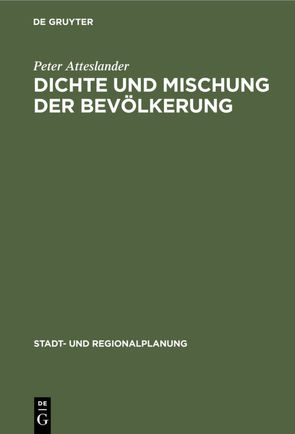 DE GRUYTER

Peter Atteslander

DICHTE UND MISCHUNG DER BEVÖLKERUNG

STADT- UND REGIONALPLANUNG

DE
G